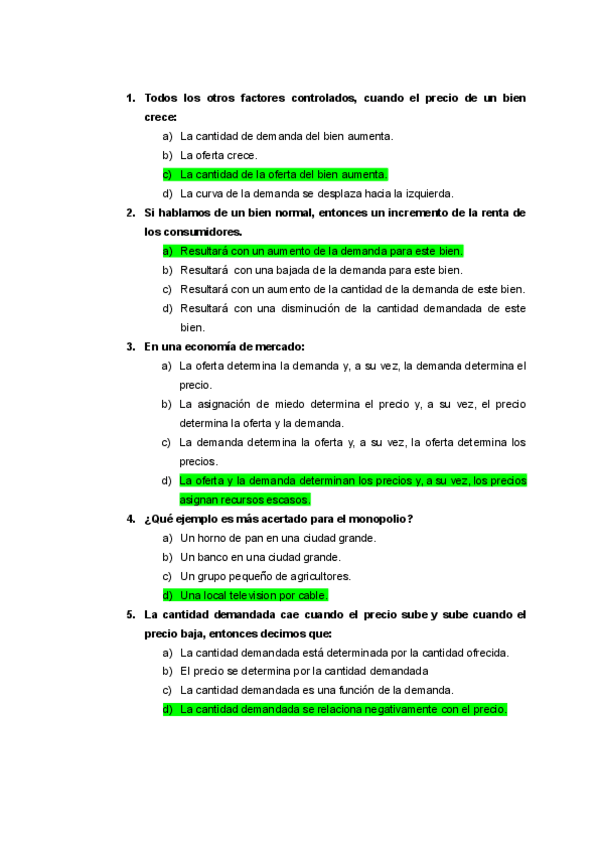 1. Todos los otros factores controlados, cuando el precio de un bien crece:

a) La cantidad de demanda del bien aumenta.
b) La oferta crece.
c) La cantidad de la oferta del bien aumenta.
d) La curva de la demanda se desplaza hacia la izquierda.

2. Si hablamos de un bien normal, entonces un incremento de la renta de los consumidores.

a) Resultará con un aumento de la demanda para este bien.
b) Resultará con una bajada de la demanda para este bien.
c) Resultará con un aumento de la cantidad de la demanda de este bien.
d) Resultará con una disminución de la cantidad demandada de este bien.

3. En una economía de mercado:

a) La oferta determina la demanda y, a su vez, la demanda determina el precio.
b) La asignación de miedo determina el precio y, a su vez, el precio determina la oferta y la demanda.
c) La demanda determina la oferta y, a su vez, la oferta determina los precios.
d) La oferta y la demanda determinan los precios y, a su vez, los precios asignan recursos escasos.

4. ¿Qué ejemplo es más acertado para el monopolio?

a) Un horno de pan en una ciudad grande.
b) Un banco en una ciudad grande.
c) Un grupo pequeño de agricultores.
d) Una local television por cable.

5. La cantidad demandada cae cuando el precio sube y sube cuando el precio baja, entonces decimos que:

a) La cantidad demandada está determinada por la cantidad ofrecida.
b) El precio se determina por la cantidad demandada
c) La cantidad demandada es una función de la demanda.
d) La cantidad demandada se relaciona negativamente con el precio.